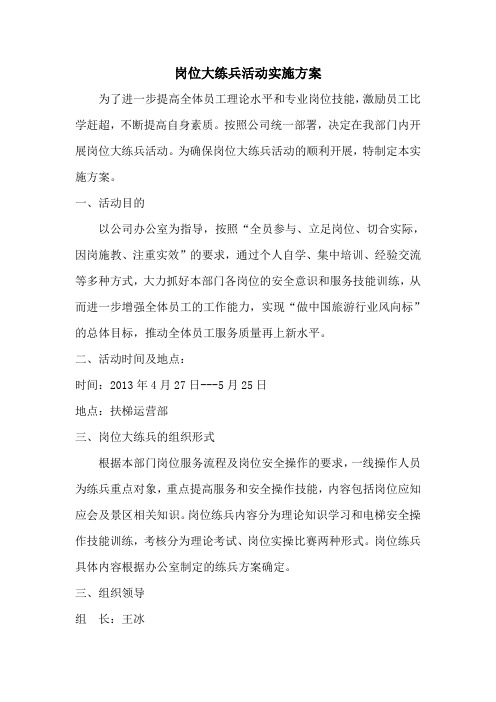 岗位大练兵活动实施方案

为了进一步提高全体员工理论水平和专业岗位技能，激励员工比学赶超，不断提高自身素质。按照公司统一部署，决定在我部门内开展岗位大练兵活动。为确保岗位大练兵活动的顺利开展，特制定本实施方案。

一、活动目的

以公司办公室为指导，按照“全员参与、立足岗位、切合实际，因岗施教、注重实效”的要求，通过个人自学、集中培训、经验交流等多种方式，大力抓好本部门各岗位的安全意识和服务技能训练，从而进一步增强全体员工的工作能力，实现“做中国旅游行业风向标”的总体目标，推动全体员工服务质量再上新水平。

二、活动时间及地点：

时间：2013 年 4 月 27 日---5 月 25 日

地点：扶梯运营部

三、岗位大练兵的组织形式

根据本部门岗位服务流程及岗位安全操作的要求，一线操作人员为练兵重点对象，重点提高服务和安全操作技能，内容包括岗位应知应会及景区相关知识。岗位练兵内容分为理论知识学习和电梯安全操作技能训练，考核分为理论考试、岗位实操比赛两种形式。岗位练兵具体内容根据办公室制定的练兵方案确定。

三、组织领导

组　长：王冰